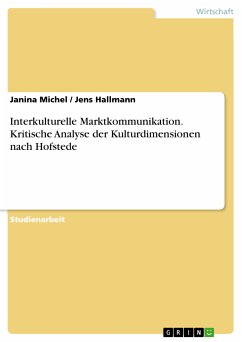 Wirtschaft

Janina Michel / Jens Hallmann

Interkulturelle Marktkommunikation. Kritische Analyse der Kulturdimensionen nach Hofstede

Studienarbeit

GRIN